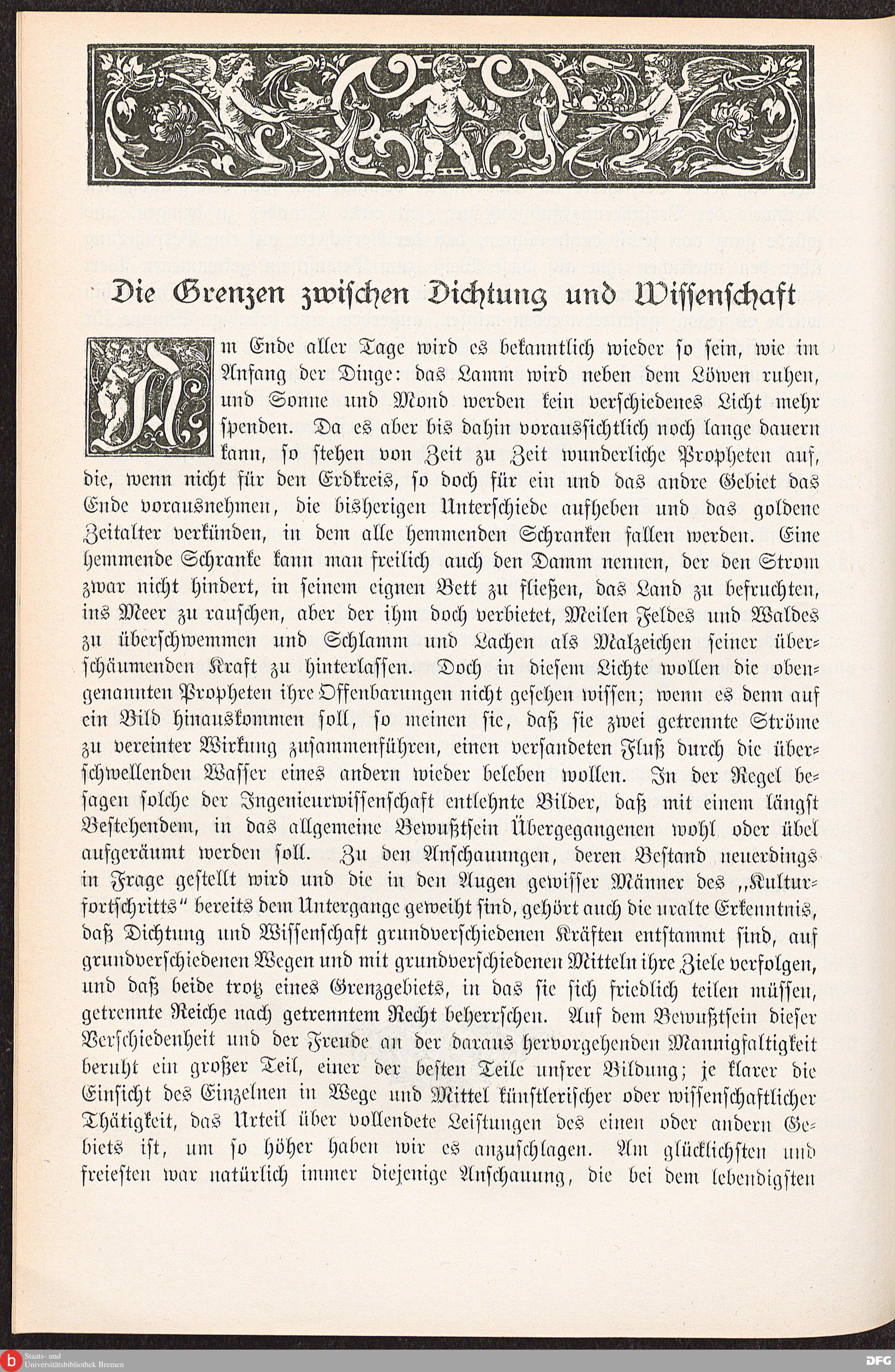 Die Grenzen zwischen Dichtung und Wissenschaft

Am Ende aller Tage wird es bekanntlich wieder so sein, wie im Anfang der Dinge: das Lamm wird neben dem Löwen ruhen, und Sonne und Mond werden kein verschiedenes Licht mehr spenden. Da es aber bis dahin voraussichtlich noch lange dauern kann, so stehen von Zeit zu Zeit wunderliche Propheten auf, die, wenn nicht für den Erdkreis, so doch für ein und das andre Gebiet das Ende vorausnehmen, die bisherigen Unterschiede aufheben und das goldene Zeitalter verkünden, in dem alle hemmenden Schranken fallen werden. Eine hemmende Schranke kann man freilich auch den Damm nennen, der den Strom zwar nicht hindert, in seinem eignen Bett zu fließen, das Land zu befruchten, ins Meer zu rauschen, aber der ihm doch verbietet, Meilen Feldes und Waldes zu überschwemmen und Schlamm und Lachen als Malzeichen seiner überschäumenden Kraft zu hinterlassen. Doch in diesem Lichte wollen die obengenannten Propheten ihre Offenbarungen nicht gesehen wissen; wenn es denn auf ein Bild hinauskommen soll, so meinen sie, daß sie zwei getrennte Ströme zu vereinter Wirkung zusammenführen, einen versandeten Fluß durch die überschwellenden Wasser eines andern wieder beleben wollen. In der Regel besagen solche der Ingenieurwissenschaft entlehnte Bilder, daß mit einem längst Bestehendem, in das allgemeine Bewußtsein Übergegangenen wohl oder übel aufgeräumt werden soll. Zu den Anschauungen, deren Bestand neuerdings in Frage gestellt wird und die in den Augen gewisser Männer des „Kulturfortschritts“ bereits dem Untergange geweiht sind, gehört auch die uralte Erkenntnis, daß Dichtung und Wissenschaft grundverschiedenen Kräften entstammt sind, auf grundverschiedenen Wegen und mit grundverschiedenen Mitteln ihre Ziele verfolgen, und daß beide trotz eines Grenzgebiets, in das sie sich friedlich teilen müssen, getrennte Reiche nach getrenntem Recht beherrschen. Auf dem Bewußtsein dieser Verschiedenheit und der Freude an der daraus hervorgehenden Mannigfaltigkeit beruht ein großer Teil, einer der besten Teile unsrer Bildung; je klarer die Einsicht des Einzelnen in Wege und Mittel künstlerischer oder wissenschaftlicher Thätigkeit, das Urteil über vollendete Leistungen des einen oder andern Gebiets ist, um so höher haben wir es anzuschlagen. Am glücklichsten und freiesten war natürlich immer diejenige Anschauung, die bei dem lebendigsten

Staats- und Universitätsbibliothek Bremen
DFG